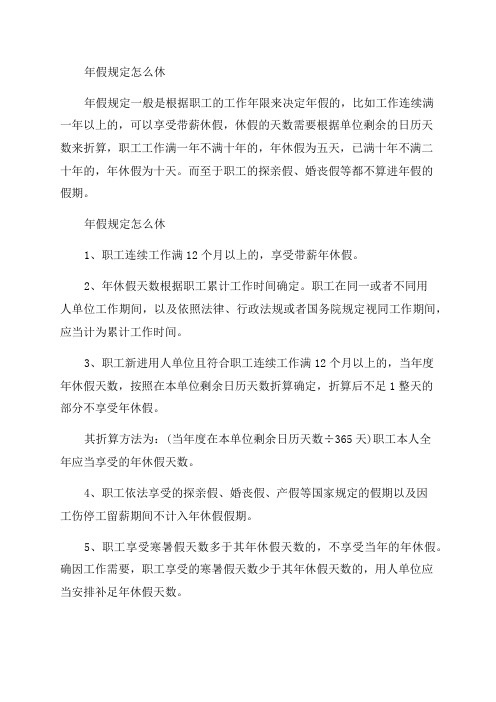 年假规定怎么休

年假规定一般是根据职工的工作年限来决定年假的，比如工作连续满一年以上的，可以享受带薪休假，休假的天数需要根据单位剩余的日历天数来折算，职工工作满一年不满十年的，年休假为五天，已满十年不满二十年的，年休假为十天。而至于职工的探亲假、婚丧假等都不算进年假的假期。

年假规定怎么休

1、职工连续工作满 12 个月以上的，享受带薪年休假。

2、年休假天数根据职工累计工作时间确定。职工在同一或者不同用人单位工作期间，以及依照法律、行政法规或者国务院规定视同工作期间，应当计为累计工作时间。

3、职工新进用人单位且符合职工连续工作满 12 个月以上的，当年度年休假天数，按照在本单位剩余日历天数折算确定，折算后不足 1 整天的部分不享受年休假。

其折算方法为：(当年度在本单位剩余日历天数÷365 天)职工本人全年应当享受的年休假天数。

4、职工依法享受的探亲假、婚丧假、产假等国家规定的假期以及因工伤停工留薪期间不计入年休假假期。

5、职工享受寒暑假天数多于其年休假天数的，不享受当年的年休假。确因工作需要，职工享受的寒暑假天数少于其年休假天数的，用人单位应当安排补足年休假天数。